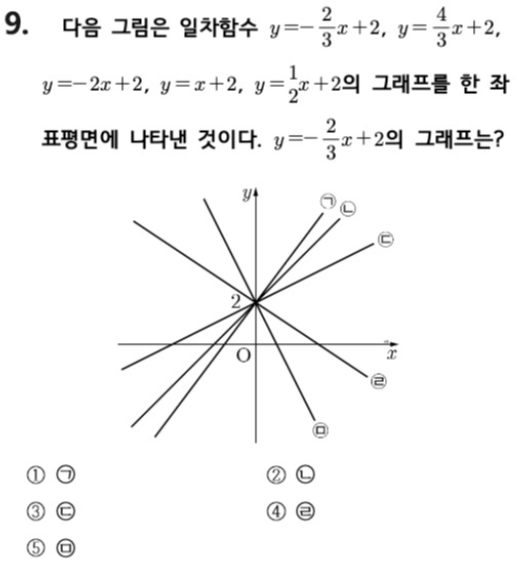 9. 다음 그림은 일차함수 $y=-\frac{2}{3}x+2$, $y=\frac{4}{3}x+2$, $y=-2x+2$, $y=x+2$, $y=\frac{1}{2}x+2$의 그래프를 한 좌표평면에 나타낸 것이다. $y=-\frac{2}{3}x+2$의 그래프는?

$y$
㉠ ㉡
㉢
2
O
$x$
㉣
㉤

① ㉠
② ㉡
③ ㉢
④ ㉣
⑤ ㉤